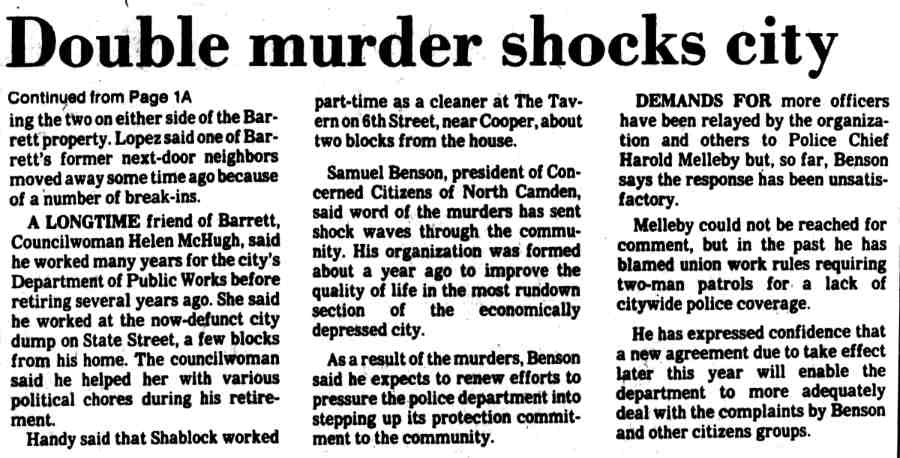 Double murder shocks city

Continued from Page 1A
ing the two on either side of the Barrett property. Lopez said one of Barrett's former next-door neighbors moved away some time ago because of a number of break-ins.

A LONGTIME friend of Barrett, Councilwoman Helen McHugh, said he worked many years for the city's Department of Public Works before retiring several years ago. She said he worked at the now-defunct city dump on State Street, a few blocks from his home. The councilwoman said he helped her with various political chores during his retirement.

Handy said that Shablock worked part-time as a cleaner at The Tavern on 6th Street, near Cooper, about two blocks from the house.

Samuel Benson, president of Concerned Citizens of North Camden, said word of the murders has sent shock waves through the community. His organization was formed about a year ago to improve the quality of life in the most rundown section of the economically depressed city.

As a result of the murders, Benson said he expects to renew efforts to pressure the police department into stepping up its protection commitment to the community.

DEMANDS FOR more officers have been relayed by the organization and others to Police Chief Harold Melleby but, so far, Benson says the response has been unsatisfactory.

Melleby could not be reached for comment, but in the past he has blamed union work rules requiring two-man patrols for a lack of citywide police coverage.

He has expressed confidence that a new agreement due to take effect later this year will enable the department to more adequately deal with the complaints by Benson and other citizens groups.